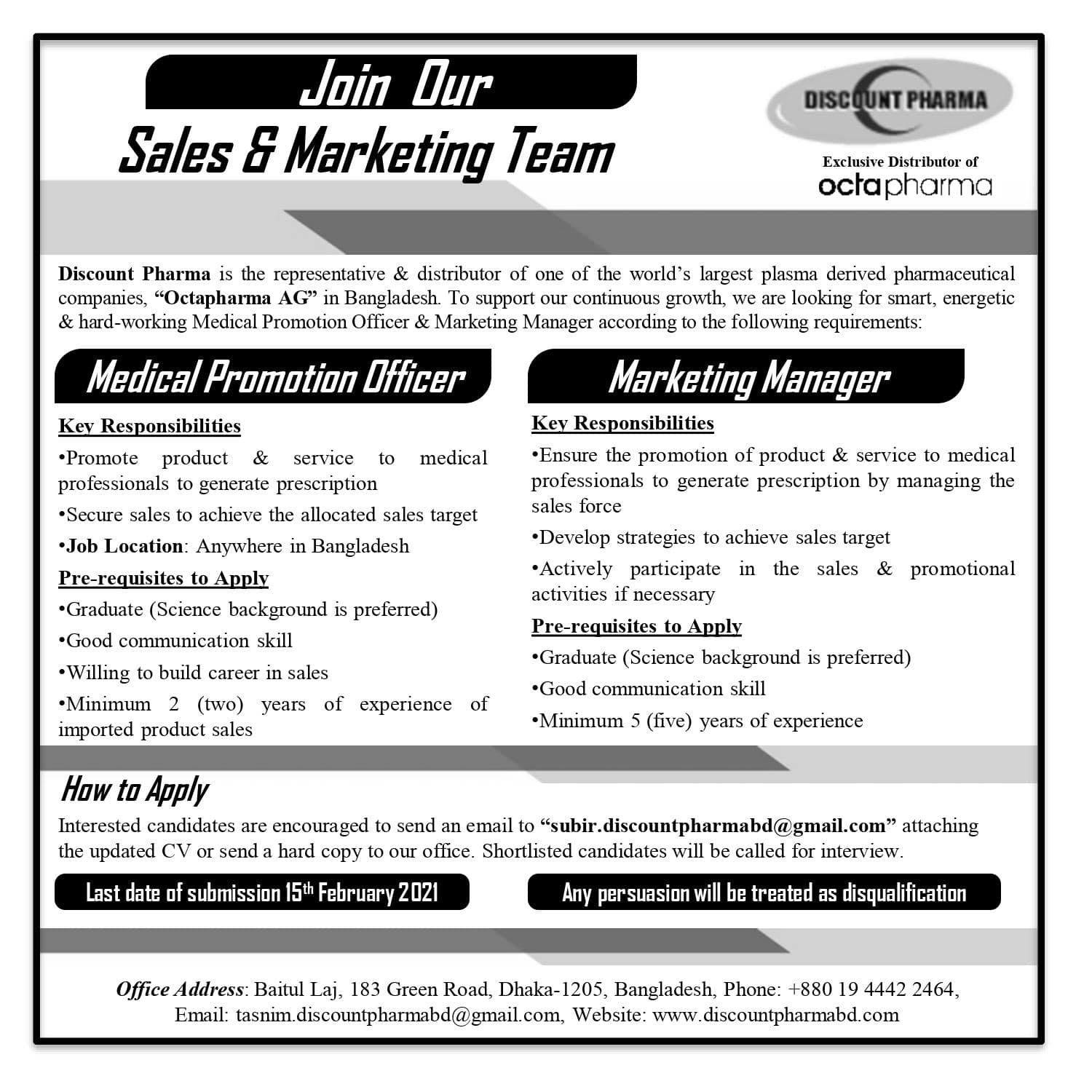 Join Our
Sales & Marketing Team

DISCOUNT PHARMA

Exclusive Distributor of
octapharma

Discount Pharma is the representative & distributor of one of the world's largest plasma derived pharmaceutical companies, "Octapharma AG" in Bangladesh. To support our continuous growth, we are looking for smart, energetic & hard-working Medical Promotion Officer & Marketing Manager according to the following requirements:

Medical Promotion Officer

Key Responsibilities

•Promote product & service to medical professionals to generate prescription

•Secure sales to achieve the allocated sales target

•Job Location: Anywhere in Bangladesh

Pre-requisites to Apply

•Graduate (Science background is preferred)

•Good communication skill

•Willing to build career in sales

•Minimum 2 (two) years of experience of imported product sales

Marketing Manager

Key Responsibilities

•Ensure the promotion of product & service to medical professionals to generate prescription by managing the sales force

•Develop strategies to achieve sales target

•Actively participate in the sales & promotional activities if necessary

Pre-requisites to Apply

•Graduate (Science background is preferred)

•Good communication skill

•Minimum 5 (five) years of experience

How to Apply

Interested candidates are encouraged to send an email to "subir.discountpharmabd@gmail.com" attaching the updated CV or send a hard copy to our office. Shortlisted candidates will be called for interview.

Last date of submission 15th February 2021

Any persuasion will be treated as disqualification

Office Address: Baitul Laj, 183 Green Road, Dhaka-1205, Bangladesh, Phone: +880 19 4442 2464, Email: tasnim.discountpharmabd@gmail.com, Website: www.discountpharmabd.com